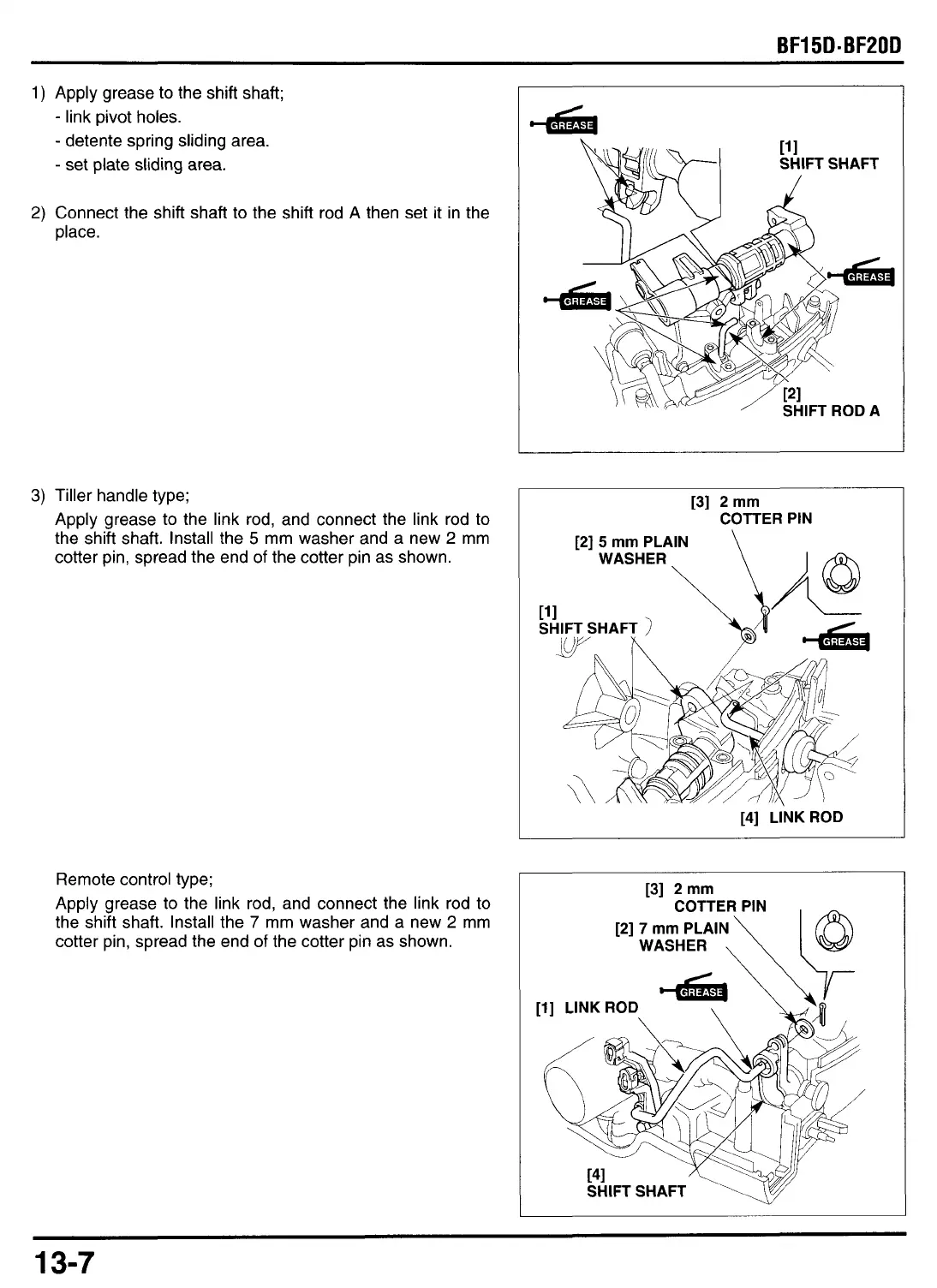 BF15D·BF20D

1) Apply grease to the shift shaft;
- link pivot holes.
- detente spring sliding area.
- set plate sliding area.

2) Connect the shift shaft to the shift rod A then set it in the place.

GREASE

[1] SHIFT SHAFT

GREASE

GREASE

[2] SHIFT ROD A

3) Tiller handle type;
Apply grease to the link rod, and connect the link rod to the shift shaft. Install the 5 mm washer and a new 2 mm cotter pin, spread the end of the cotter pin as shown.

[3] 2 mm COTTER PIN

[2] 5 mm PLAIN WASHER

[1] SHIFT SHAFT

GREASE

[4] LINK ROD

Remote control type;
Apply grease to the link rod, and connect the link rod to the shift shaft. Install the 7 mm washer and a new 2 mm cotter pin, spread the end of the cotter pin as shown.

[3] 2 mm COTTER PIN

[2] 7 mm PLAIN WASHER

GREASE

[1] LINK ROD

[4] SHIFT SHAFT

13-7